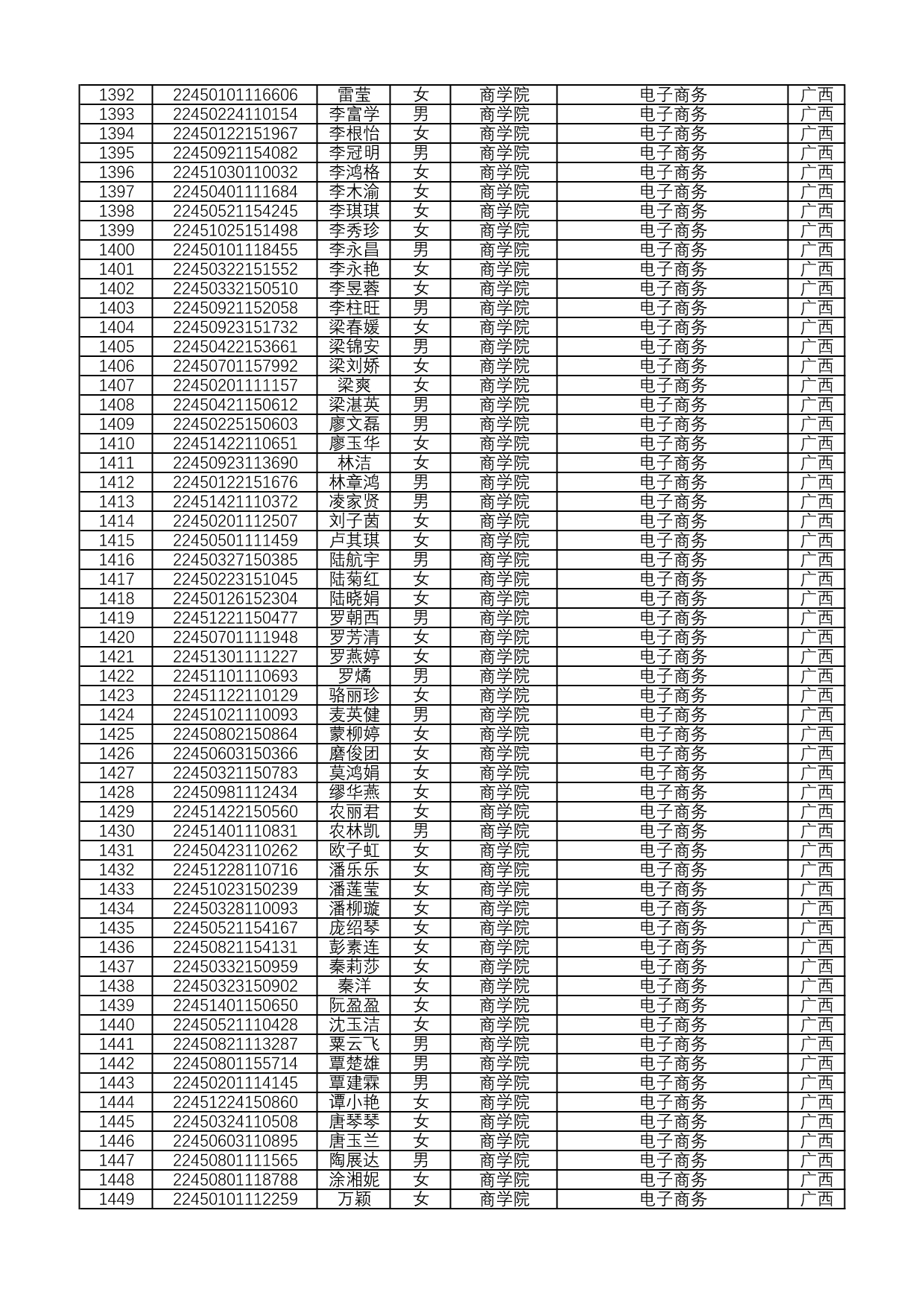 | 1392 | 22450101116606 | 雷莹 | 女 | 商学院 | 电子商务 | 广西 |
|---|---|---|---|---|---|---|
| 1393 | 22450224110154 | 李富学 | 男 | 商学院 | 电子商务 | 广西 |
| 1394 | 22450122151967 | 李根怡 | 女 | 商学院 | 电子商务 | 广西 |
| 1395 | 22450921154082 | 李冠明 | 男 | 商学院 | 电子商务 | 广西 |
| 1396 | 22451030110032 | 李鸿格 | 女 | 商学院 | 电子商务 | 广西 |
| 1397 | 22450401111684 | 李木渝 | 女 | 商学院 | 电子商务 | 广西 |
| 1398 | 22450521154245 | 李琪琪 | 女 | 商学院 | 电子商务 | 广西 |
| 1399 | 22451025151498 | 李秀珍 | 女 | 商学院 | 电子商务 | 广西 |
| 1400 | 22450101118455 | 李永昌 | 男 | 商学院 | 电子商务 | 广西 |
| 1401 | 22450322151552 | 李永艳 | 女 | 商学院 | 电子商务 | 广西 |
| 1402 | 22450332150510 | 李昱蓉 | 女 | 商学院 | 电子商务 | 广西 |
| 1403 | 22450921152058 | 李柱旺 | 男 | 商学院 | 电子商务 | 广西 |
| 1404 | 22450923151732 | 梁春媛 | 女 | 商学院 | 电子商务 | 广西 |
| 1405 | 22450422153661 | 梁锦安 | 男 | 商学院 | 电子商务 | 广西 |
| 1406 | 22450701157992 | 梁刘娇 | 女 | 商学院 | 电子商务 | 广西 |
| 1407 | 22450201111157 | 梁爽 | 女 | 商学院 | 电子商务 | 广西 |
| 1408 | 22450421150612 | 梁湛英 | 男 | 商学院 | 电子商务 | 广西 |
| 1409 | 22450225150603 | 廖文磊 | 男 | 商学院 | 电子商务 | 广西 |
| 1410 | 22451422110651 | 廖玉华 | 女 | 商学院 | 电子商务 | 广西 |
| 1411 | 22450923113690 | 林洁 | 女 | 商学院 | 电子商务 | 广西 |
| 1412 | 22450122151676 | 林章鸿 | 男 | 商学院 | 电子商务 | 广西 |
| 1413 | 22451421110372 | 凌家贤 | 男 | 商学院 | 电子商务 | 广西 |
| 1414 | 22450201112507 | 刘子茵 | 女 | 商学院 | 电子商务 | 广西 |
| 1415 | 22450501111459 | 卢其琪 | 女 | 商学院 | 电子商务 | 广西 |
| 1416 | 22450327150385 | 陆航宇 | 男 | 商学院 | 电子商务 | 广西 |
| 1417 | 22450223151045 | 陆菊红 | 女 | 商学院 | 电子商务 | 广西 |
| 1418 | 22450126152304 | 陆晓娟 | 女 | 商学院 | 电子商务 | 广西 |
| 1419 | 22451221150477 | 罗朝西 | 男 | 商学院 | 电子商务 | 广西 |
| 1420 | 22450701111948 | 罗芳清 | 女 | 商学院 | 电子商务 | 广西 |
| 1421 | 22451301111227 | 罗燕婷 | 女 | 商学院 | 电子商务 | 广西 |
| 1422 | 22451101110693 | 罗燏 | 男 | 商学院 | 电子商务 | 广西 |
| 1423 | 22451122110129 | 骆丽珍 | 女 | 商学院 | 电子商务 | 广西 |
| 1424 | 22451021110093 | 麦英健 | 男 | 商学院 | 电子商务 | 广西 |
| 1425 | 22450802150864 | 蒙柳婷 | 女 | 商学院 | 电子商务 | 广西 |
| 1426 | 22450603150366 | 磨俊团 | 女 | 商学院 | 电子商务 | 广西 |
| 1427 | 22450321150783 | 莫鸿娟 | 女 | 商学院 | 电子商务 | 广西 |
| 1428 | 22450981112434 | 缪华燕 | 女 | 商学院 | 电子商务 | 广西 |
| 1429 | 22451422150560 | 农丽君 | 女 | 商学院 | 电子商务 | 广西 |
| 1430 | 22451401110831 | 农林凯 | 男 | 商学院 | 电子商务 | 广西 |
| 1431 | 22450423110262 | 欧子虹 | 女 | 商学院 | 电子商务 | 广西 |
| 1432 | 22451228110716 | 潘乐乐 | 女 | 商学院 | 电子商务 | 广西 |
| 1433 | 22451023150239 | 潘莲莹 | 女 | 商学院 | 电子商务 | 广西 |
| 1434 | 22450328110093 | 潘柳璇 | 女 | 商学院 | 电子商务 | 广西 |
| 1435 | 22450521154167 | 庞绍琴 | 女 | 商学院 | 电子商务 | 广西 |
| 1436 | 22450821154131 | 彭素连 | 女 | 商学院 | 电子商务 | 广西 |
| 1437 | 22450332150959 | 秦莉莎 | 女 | 商学院 | 电子商务 | 广西 |
| 1438 | 22450323150902 | 秦洋 | 女 | 商学院 | 电子商务 | 广西 |
| 1439 | 22451401150650 | 阮盈盈 | 女 | 商学院 | 电子商务 | 广西 |
| 1440 | 22450521110428 | 沈玉洁 | 女 | 商学院 | 电子商务 | 广西 |
| 1441 | 22450821113287 | 粟云飞 | 男 | 商学院 | 电子商务 | 广西 |
| 1442 | 22450801155714 | 覃楚雄 | 男 | 商学院 | 电子商务 | 广西 |
| 1443 | 22450201114145 | 覃建霖 | 男 | 商学院 | 电子商务 | 广西 |
| 1444 | 22451224150860 | 谭小艳 | 女 | 商学院 | 电子商务 | 广西 |
| 1445 | 22450324110508 | 唐琴琴 | 女 | 商学院 | 电子商务 | 广西 |
| 1446 | 22450603110895 | 唐玉兰 | 女 | 商学院 | 电子商务 | 广西 |
| 1447 | 22450801111565 | 陶展达 | 男 | 商学院 | 电子商务 | 广西 |
| 1448 | 22450801118788 | 涂湘妮 | 女 | 商学院 | 电子商务 | 广西 |
| 1449 | 22450101112259 | 万颖 | 女 | 商学院 | 电子商务 | 广西 |